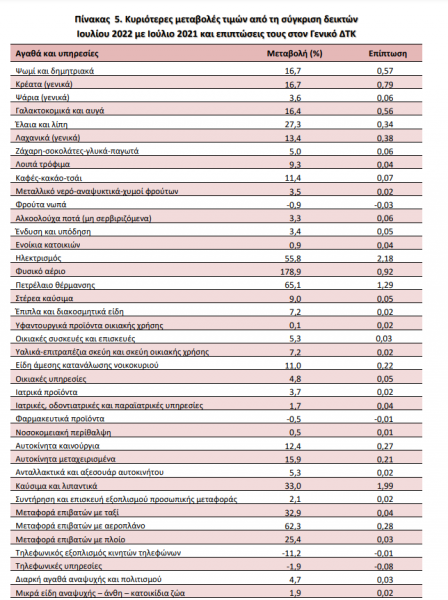 Πίνακας 5. Κυριότερες μεταβολές τιμών από τη σύγκριση δεικτών Ιουλίου 2022 με Ιούλιο 2021 και επιπτώσεις τους στον Γενικό ΔΤΚ

| Αγαθά και υπηρεσίες | Μεταβολή (%) | Επίπτωση |
|---|---|---|
| Ψωμί και δημητριακά | 16,7 | 0,57 |
| Κρέατα (γενικά) | 16,7 | 0,79 |
| Ψάρια (γενικά) | 3,6 | 0,06 |
| Γαλακτοκομικά και αυγά | 16,4 | 0,56 |
| Έλαια και λίπη | 27,3 | 0,34 |
| Λαχανικά (γενικά) | 13,4 | 0,38 |
| Ζάχαρη-σοκολάτες-γλυκά-παγωτά | 5,0 | 0,06 |
| Λοιπά τρόφιμα | 9,3 | 0,04 |
| Καφές-κακάο-τσάι | 11,4 | 0,07 |
| Μεταλλικό νερό-αναψυκτικά-χυμοί φρούτων | 3,5 | 0,02 |
| Φρούτα νωπά | -0,9 | -0,03 |
| Αλκοολούχα ποτά (μη σερβιριζόμενα) | 3,3 | 0,06 |
| Ένδυση και υπόδηση | 3,4 | 0,05 |
| Ενοίκια κατοικιών | 0,9 | 0,04 |
| Ηλεκτρισμός | 55,8 | 2,18 |
| Φυσικό αέριο | 178,9 | 0,92 |
| Πετρέλαιο θέρμανσης | 65,1 | 1,29 |
| Στέρεα καύσιμα | 9,0 | 0,05 |
| Έπιπλα και διακοσμητικά είδη | 7,2 | 0,02 |
| Υφαντουργικά προϊόντα οικιακής χρήσης | 0,1 | 0,02 |
| Οικιακές συσκευές και επισκευές | 5,3 | 0,03 |
| Υαλικά-επιτραπέζια σκεύη και σκεύη οικιακής χρήσης | 7,2 | 0,02 |
| Είδη άμεσης κατανάλωσης νοικοκυριού | 11,0 | 0,22 |
| Οικιακές υπηρεσίες | 4,8 | 0,05 |
| Ιατρικά προϊόντα | 3,7 | 0,02 |
| Ιατρικές, οδοντιατρικές και παραϊατρικές υπηρεσίες | 1,7 | 0,04 |
| Φαρμακευτικά προϊόντα | -0,5 | -0,01 |
| Νοσοκομειακή περίθαλψη | 0,5 | 0,01 |
| Αυτοκίνητα καινούργια | 12,4 | 0,27 |
| Αυτοκίνητα μεταχειρισμένα | 15,9 | 0,21 |
| Ανταλλακτικά και αξεσουάρ αυτοκινήτου | 5,3 | 0,02 |
| Καύσιμα και λιπαντικά | 33,0 | 1,99 |
| Συντήρηση και επισκευή εξοπλισμού προσωπικής μεταφοράς | 2,1 | 0,02 |
| Μεταφορά επιβατών με ταξί | 32,9 | 0,04 |
| Μεταφορά επιβατών με αεροπλάνο | 62,3 | 0,28 |
| Μεταφορά επιβατών με πλοίο | 25,4 | 0,03 |
| Τηλεφωνικός εξοπλισμός κινητών τηλεφώνων | -11,2 | -0,01 |
| Τηλεφωνικές υπηρεσίες | -1,9 | -0,08 |
| Διαρκή αγαθά αναψυχής και πολιτισμού | 4,7 | 0,03 |
| Μικρά είδη αναψυχής – άνθη – κατοικίδια ζώα | 1,9 | 0,02 |